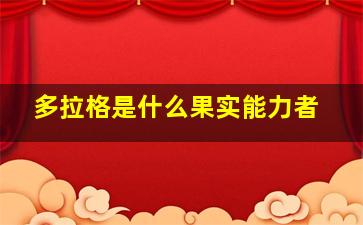 多拉格是什么果实能力者